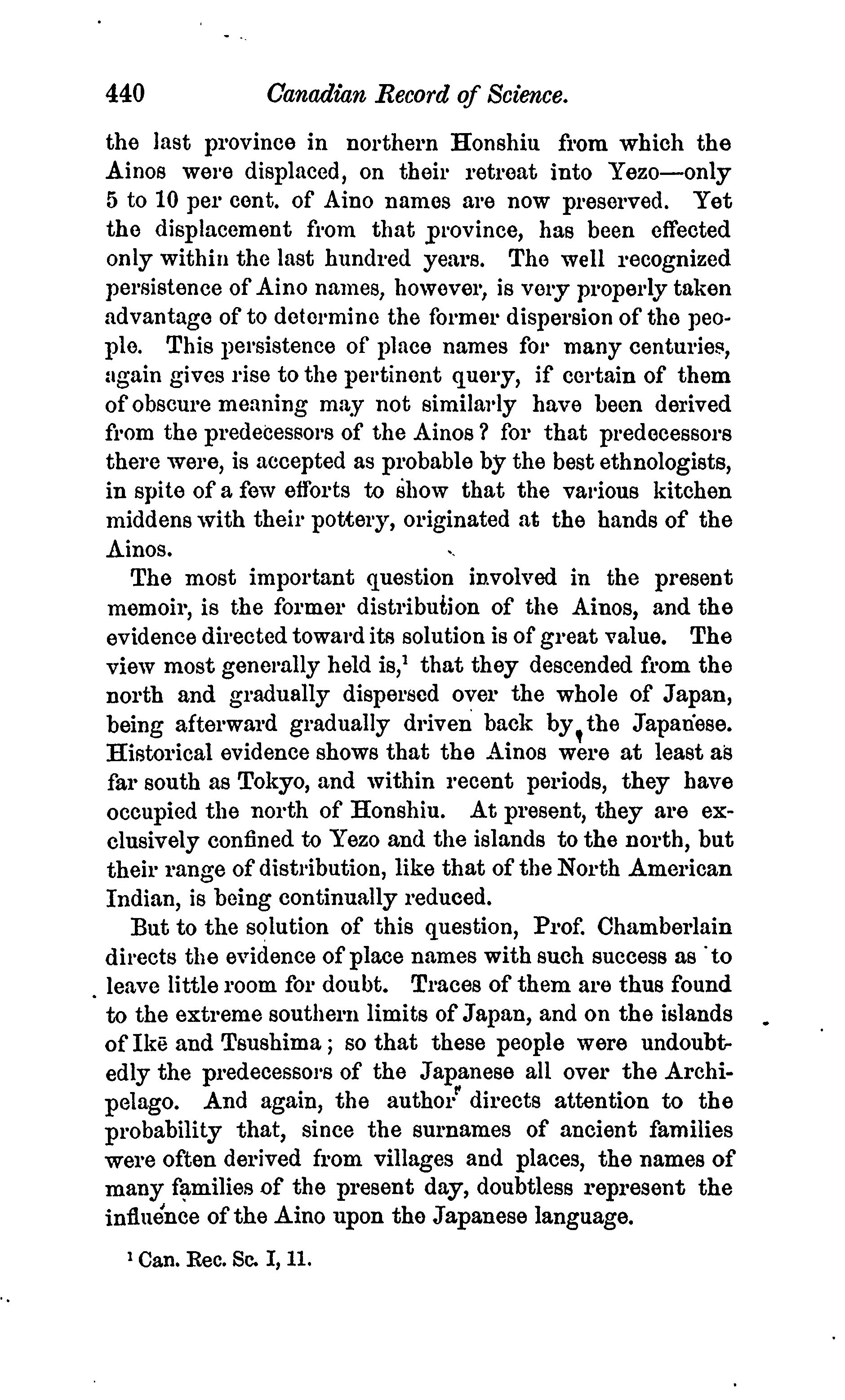 440 Canadian Record of Science.

the last province in northern Honshiu from which the Ainos were displaced, on their retreat into Yezo—only 5 to 10 per cent. of Aino names are now preserved. Yet the displacement from that province, has been effected only within the last hundred years. The well recognized persistence of Aino names, however, is very properly taken advantage of to determine the former dispersion of the people. This persistence of place names for many centuries, again gives rise to the pertinent query, if certain of them of obscure meaning may not similarly have been derived from the predecessors of the Ainos? for that predecessors there were, is accepted as probable by the best ethnologists, in spite of a few efforts to show that the various kitchen middens with their pottery, originated at the hands of the Ainos.

The most important question involved in the present memoir, is the former distribution of the Ainos, and the evidence directed toward its solution is of great value. The view most generally held is,$^1$ that they descended from the north and gradually dispersed over the whole of Japan, being afterward gradually driven back by the Japanese. Historical evidence shows that the Ainos were at least as far south as Tokyo, and within recent periods, they have occupied the north of Honshiu. At present, they are exclusively confined to Yezo and the islands to the north, but their range of distribution, like that of the North American Indian, is being continually reduced.

But to the solution of this question, Prof. Chamberlain directs the evidence of place names with such success as to leave little room for doubt. Traces of them are thus found to the extreme southern limits of Japan, and on the islands of Ikē and Tsushima; so that these people were undoubtedly the predecessors of the Japanese all over the Archipelago. And again, the author directs attention to the probability that, since the surnames of ancient families were often derived from villages and places, the names of many families of the present day, doubtless represent the influence of the Aino upon the Japanese language.

$^1$ Can. Rec. Sc. I, 11.